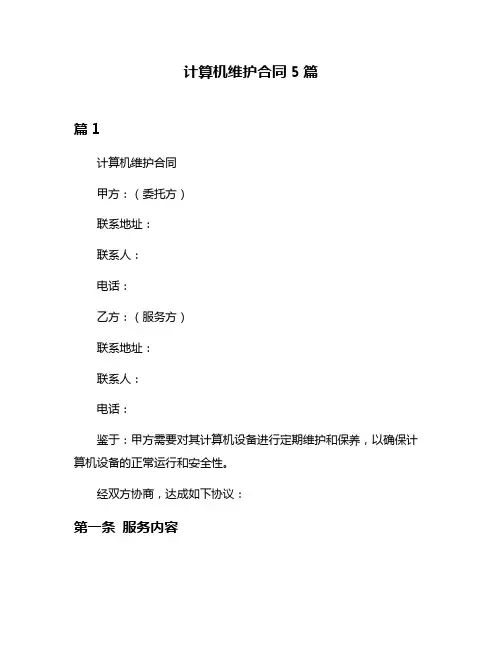 计算机维护合同 5 篇

篇 1

计算机维护合同

甲方：（委托方）

联系地址：

联系人：

电话：

乙方：（服务方）

联系地址：

联系人：

电话：

鉴于：甲方需要对其计算机设备进行定期维护和保养，以确保计算机设备的正常运行和安全性。

经双方协商，达成如下协议：

第一条 服务内容